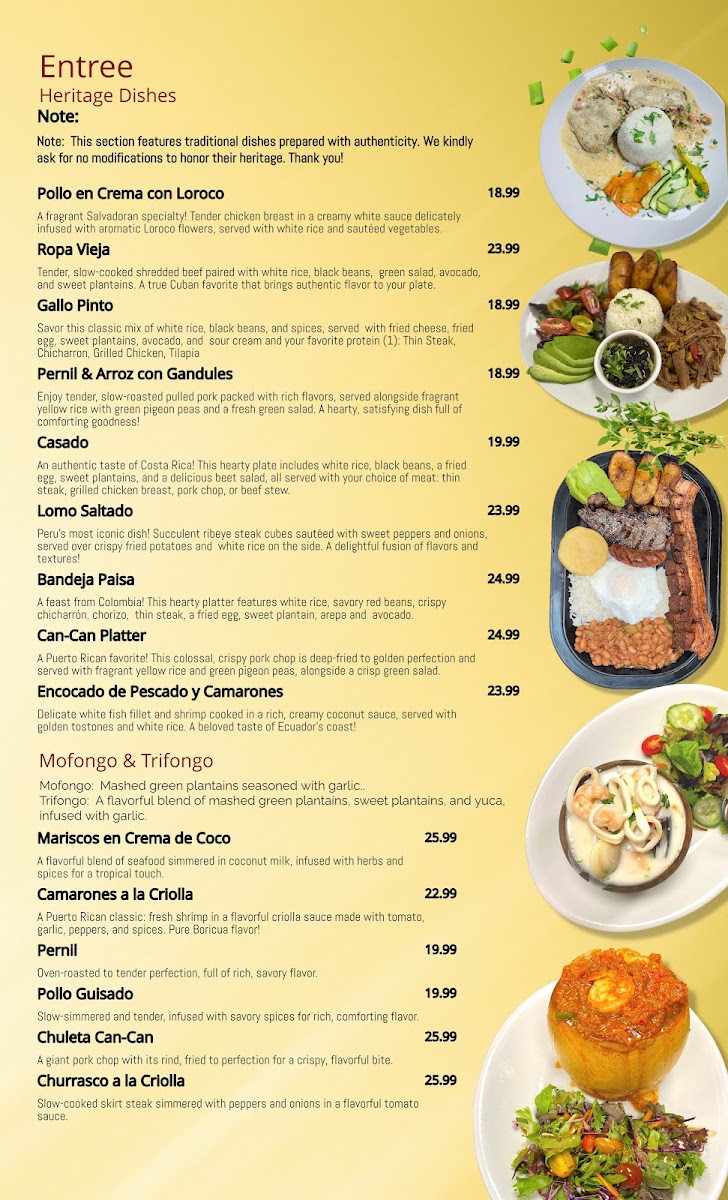 Entree
Heritage Dishes
Note:

Note: This section features traditional dishes prepared with authenticity. We kindly ask for no modifications to honor their heritage. Thank you!

Pollo en Crema con Loroco 18.99

A fragrant Salvadoran specialty! Tender chicken breast in a creamy white sauce delicately infused with aromatic Loroco flowers, served with white rice and sautéed vegetables.

Ropa Vieja 23.99

Tender, slow-cooked shredded beef paired with white rice, black beans, green salad, avocado, and sweet plantains. A true Cuban favorite that brings authentic flavor to your plate.

Gallo Pinto 18.99

Savor this classic mix of white rice, black beans, and spices, served with fried cheese, fried egg, sweet plantains, avocado, and sour cream and your favorite protein (1): Thin Steak, Chicharron, Grilled Chicken, Tilapia

Pernil & Arroz con Gandules 18.99

Enjoy tender, slow-roasted pulled pork packed with rich flavors, served alongside fragrant yellow rice with green pigeon peas and a fresh green salad. A hearty, satisfying dish full of comforting goodness!

Casado 19.99

An authentic taste of Costa Rica! This hearty plate includes white rice, black beans, a fried egg, sweet plantains, and a delicious beet salad, all served with your choice of meat: thin steak, grilled chicken breast, pork chop, or beef stew.

Lomo Saltado 23.99

Peru's most iconic dish! Succulent ribeye steak cubes sautéed with sweet peppers and onions, served over crispy fried potatoes and white rice on the side. A delightful fusion of flavors and textures!

Bandeja Paisa 24.99

A feast from Colombia! This hearty platter features white rice, savory red beans, crispy chicharrón, chorizo, thin steak, a fried egg, sweet plantain, arepa and avocado.

Can-Can Platter 24.99

A Puerto Rican favorite! This colossal, crispy pork chop is deep-fried to golden perfection and served with fragrant yellow rice and green pigeon peas, alongside a crisp green salad.

Encocado de Pescado y Camarones 23.99

Delicate white fish fillet and shrimp cooked in a rich, creamy coconut sauce, served with golden tostones and white rice. A beloved taste of Ecuador's coast!

Mofongo & Trifongo

Mofongo: Mashed green plantains seasoned with garlic..
Trifongo: A flavorful blend of mashed green plantains, sweet plantains, and yuca, infused with garlic.

Mariscos en Crema de Coco 25.99

A flavorful blend of seafood simmered in coconut milk, infused with herbs and spices for a tropical touch.

Camarones a la Criolla 22.99

A Puerto Rican classic: fresh shrimp in a flavorful criolla sauce made with tomato, garlic, peppers, and spices. Pure Boricua flavor!

Pernil 19.99

Oven-roasted to tender perfection, full of rich, savory flavor.

Pollo Guisado 19.99

Slow-simmered and tender, infused with savory spices for rich, comforting flavor.

Chuleta Can-Can 25.99

A giant pork chop with its rind, fried to perfection for a crispy, flavorful bite.

Churrasco a la Criolla 25.99

Slow-cooked skirt steak simmered with peppers and onions in a flavorful tomato sauce.